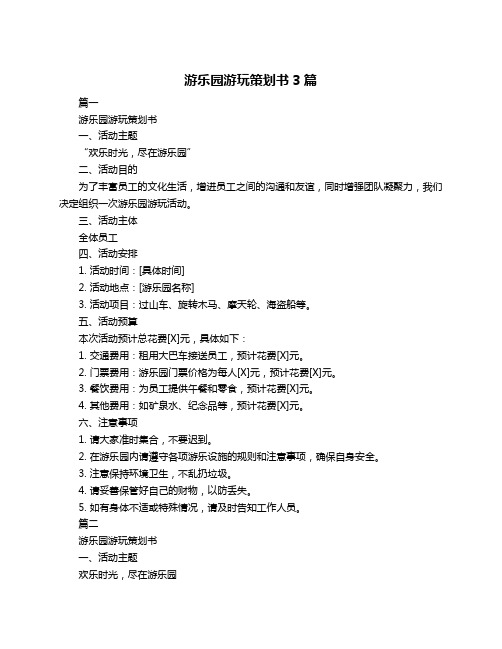 游乐园游玩策划书 3 篇

篇一

游乐园游玩策划书

一、活动主题

“欢乐时光，尽在游乐园”

二、活动目的

为了丰富员工的文化生活，增进员工之间的沟通和友谊，同时增强团队凝聚力，我们决定组织一次游乐园游玩活动。

三、活动主体

全体员工

四、活动安排

1. 活动时间：[具体时间]

2. 活动地点：[游乐园名称]

3. 活动项目：过山车、旋转木马、摩天轮、海盗船等。

五、活动预算

本次活动预计总花费[X]元，具体如下：

1. 交通费用：租用大巴车接送员工，预计花费[X]元。

2. 门票费用：游乐园门票价格为每人[X]元，预计花费[X]元。

3. 餐饮费用：为员工提供午餐和零食，预计花费[X]元。

4. 其他费用：如矿泉水、纪念品等，预计花费[X]元。

六、注意事项

1. 请大家准时集合，不要迟到。

2. 在游乐园内请遵守各项游乐设施的规则和注意事项，确保自身安全。

3. 注意保持环境卫生，不乱扔垃圾。

4. 请妥善保管好自己的财物，以防丢失。

5. 如有身体不适或特殊情况，请及时告知工作人员。

篇二

游乐园游玩策划书

一、活动主题

欢乐时光，尽在游乐园